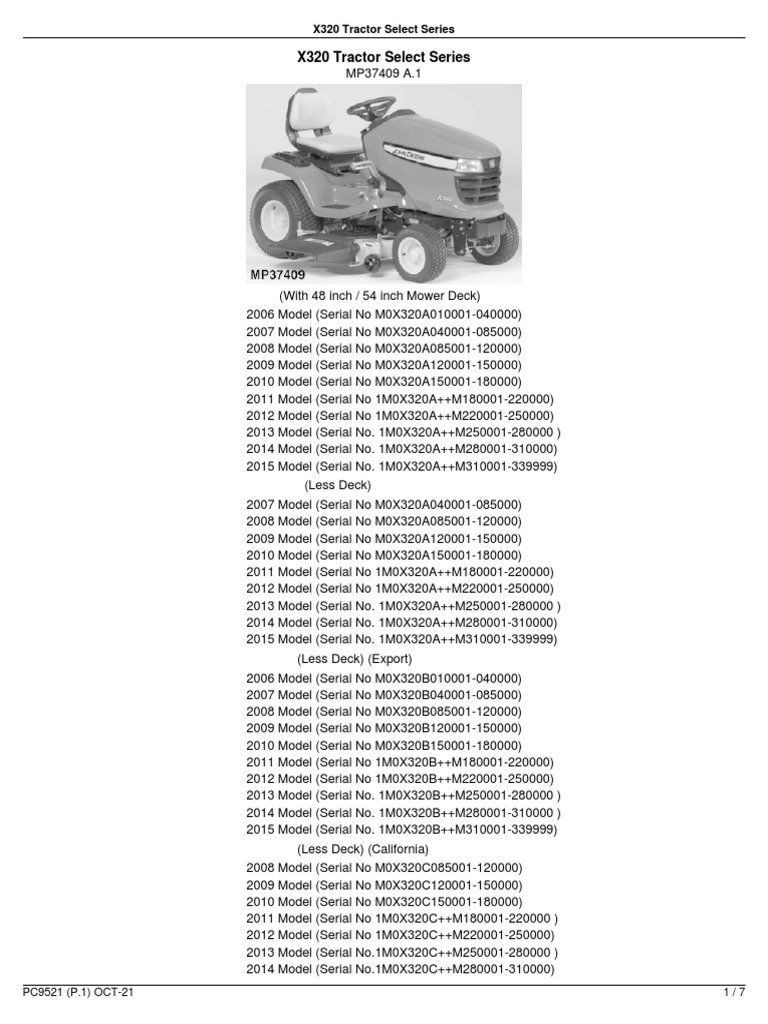 X320 Tractor Select Series

X320 Tractor Select Series
MP37409 A.1

JOHN DEERE
X320
MP37409

(With 48 inch / 54 inch Mower Deck)
2006 Model (Serial No M0X320A010001-040000)
2007 Model (Serial No M0X320A040001-085000)
2008 Model (Serial No M0X320A085001-120000)
2009 Model (Serial No M0X320A120001-150000)
2010 Model (Serial No M0X320A150001-180000)
2011 Model (Serial No 1M0X320A++M180001-220000)
2012 Model (Serial No 1M0X320A++M220001-250000)
2013 Model (Serial No. 1M0X320A++M250001-280000 )
2014 Model (Serial No. 1M0X320A++M280001-310000)
2015 Model (Serial No. 1M0X320A++M310001-339999)

(Less Deck)
2007 Model (Serial No M0X320A040001-085000)
2008 Model (Serial No M0X320A085001-120000)
2009 Model (Serial No M0X320A120001-150000)
2010 Model (Serial No M0X320A150001-180000)
2011 Model (Serial No 1M0X320A++M180001-220000)
2012 Model (Serial No 1M0X320A++M220001-250000)
2013 Model (Serial No. 1M0X320A++M250001-280000 )
2014 Model (Serial No. 1M0X320A++M280001-310000)
2015 Model (Serial No. 1M0X320A++M310001-339999)

(Less Deck) (Export)
2006 Model (Serial No M0X320B010001-040000)
2007 Model (Serial No M0X320B040001-085000)
2008 Model (Serial No M0X320B085001-120000)
2009 Model (Serial No M0X320B120001-150000)
2010 Model (Serial No M0X320B150001-180000)
2011 Model (Serial No 1M0X320B++M180001-220000)
2012 Model (Serial No 1M0X320B++M220001-250000)
2013 Model (Serial No. 1M0X320B++M250001-280000 )
2014 Model (Serial No. 1M0X320B++M280001-310000 )
2015 Model (Serial No. 1M0X320B++M310001-339999)

(Less Deck) (California)
2008 Model (Serial No M0X320C085001-120000)
2009 Model (Serial No M0X320C120001-150000)
2010 Model (Serial No M0X320C150001-180000)
2011 Model (Serial No 1M0X320C++M180001-220000 )
2012 Model (Serial No 1M0X320C++M220001-250000)
2013 Model (Serial No.1M0X320C++M250001-280000 )
2014 Model (Serial No.1M0X320C++M280001-310000)

PC9521 (P.1) OCT-21
1 / 7